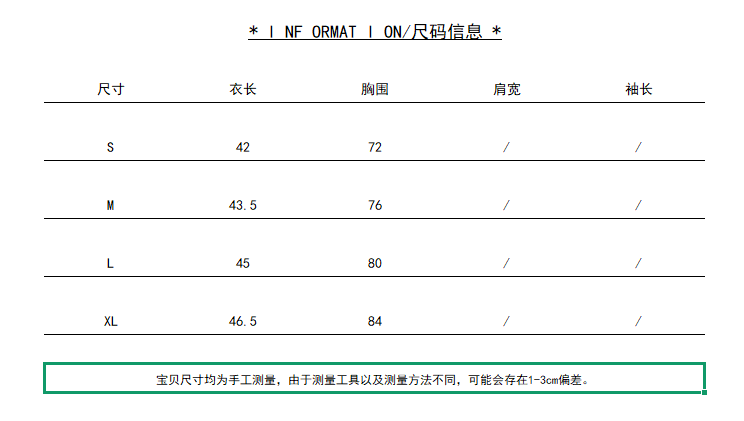 * I NF ORMAT I ON/尺码信息 *

| 尺寸 | 衣长 | 胸围 | 肩宽 | 袖长 |
|---|---|---|---|---|
| S | 42 | 72 | / | / |
| M | 43.5 | 76 | / | / |
| L | 45 | 80 | / | / |
| XL | 46.5 | 84 | / | / |

宝贝尺寸均为手工测量，由于测量工具以及测量方法不同，可能会存在1-3cm偏差。